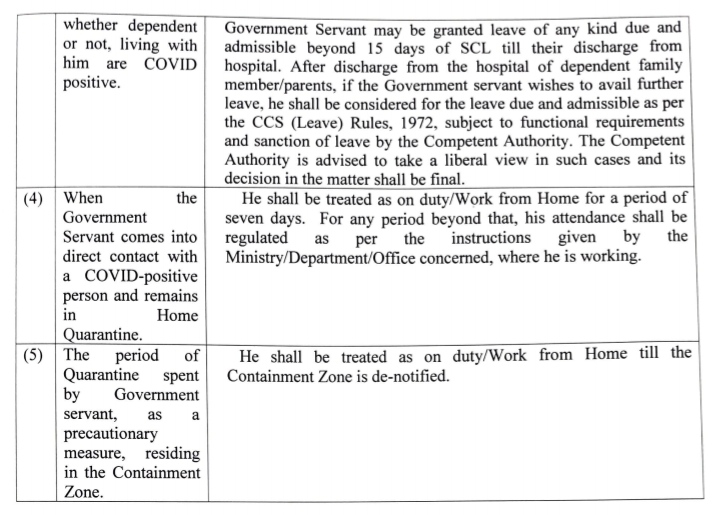 | | | |
|---|---|---|
| | whether dependent or not, living with him are COVID positive. | Government Servant may be granted leave of any kind due and admissible beyond 15 days of SCL till their discharge from hospital. After discharge from the hospital of dependent family member/parents, if the Government servant wishes to avail further leave, he shall be considered for the leave due and admissible as per the CCS (Leave) Rules, 1972, subject to functional requirements and sanction of leave by the Competent Authority. The Competent Authority is advised to take a liberal view in such cases and its decision in the matter shall be final. |
| (4) | When the Government Servant comes into direct contact with a COVID-positive person and remains in Home Quarantine. | He shall be treated as on duty/Work from Home for a period of seven days. For any period beyond that, his attendance shall be regulated as per the instructions given by the Ministry/Department/Office concerned, where he is working. |
| (5) | The period of Quarantine spent by Government servant, as a precautionary measure, residing in the Containment Zone. | He shall be treated as on duty/Work from Home till the Containment Zone is de-notified. |